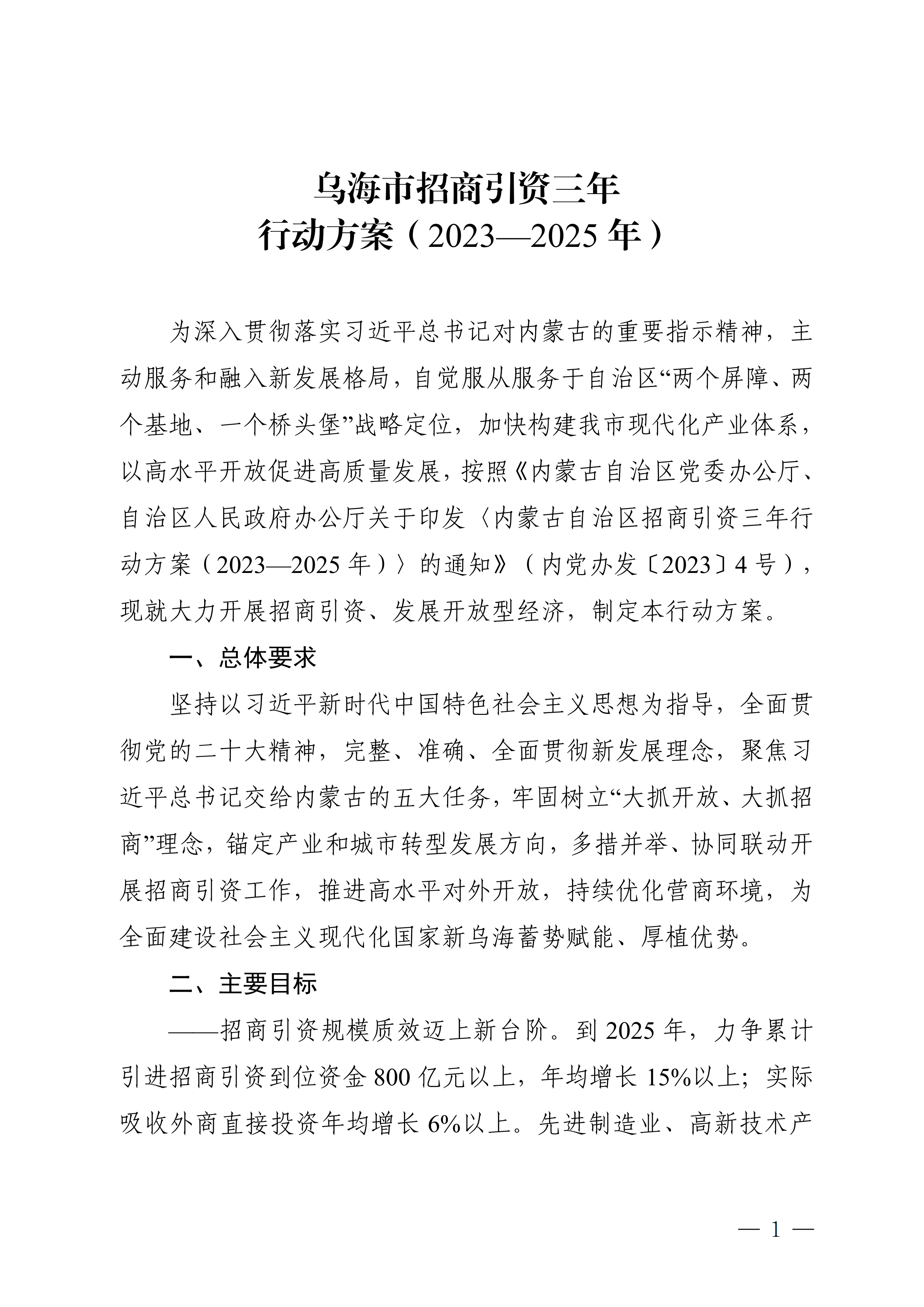 乌海市招商引资三年
行动方案（2023—2025 年）

为深入贯彻落实习近平总书记对内蒙古的重要指示精神，主动服务和融入新发展格局，自觉服从服务于自治区“两个屏障、两个基地、一个桥头堡”战略定位，加快构建我市现代化产业体系，以高水平开放促进高质量发展，按照《内蒙古自治区党委办公厅、自治区人民政府办公厅关于印发〈内蒙古自治区招商引资三年行动方案（2023—2025 年）〉的通知》（内党办发〔2023〕4 号），现就大力开展招商引资、发展开放型经济，制定本行动方案。

一、总体要求

坚持以习近平新时代中国特色社会主义思想为指导，全面贯彻党的二十大精神，完整、准确、全面贯彻新发展理念，聚焦习近平总书记交给内蒙古的五大任务，牢固树立“大抓开放、大抓招商”理念，锚定产业和城市转型发展方向，多措并举、协同联动开展招商引资工作，推进高水平对外开放，持续优化营商环境，为全面建设社会主义现代化国家新乌海蓄势赋能、厚植优势。

二、主要目标

——招商引资规模质效迈上新台阶。到 2025 年，力争累计引进招商引资到位资金 800 亿元以上，年均增长 15%以上；实际吸收外商直接投资年均增长 6%以上。先进制造业、高新技术产

— 1 —